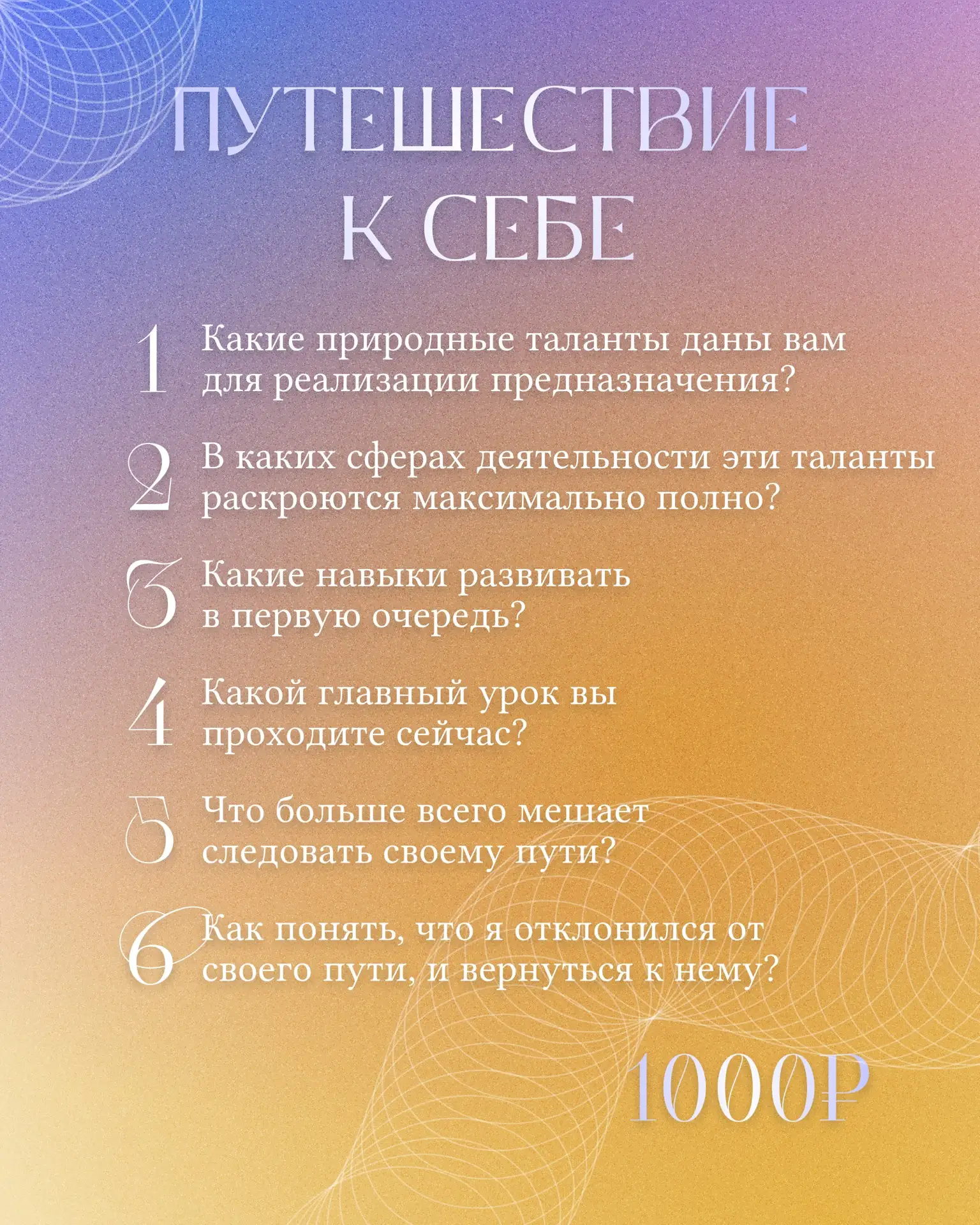 ПУТЕШЕСТВИЕ К СЕБЕ

1 Какие природные таланты даны вам для реализации предназначения?

2 В каких сферах деятельности эти таланты раскроются максимально полно?

3 Какие навыки развивать в первую очередь?

4 Какой главный урок вы проходите сейчас?

5 Что больше всего мешает следовать своему пути?

6 Как понять, что я отклонился от своего пути, и вернуться к нему?

1000₽